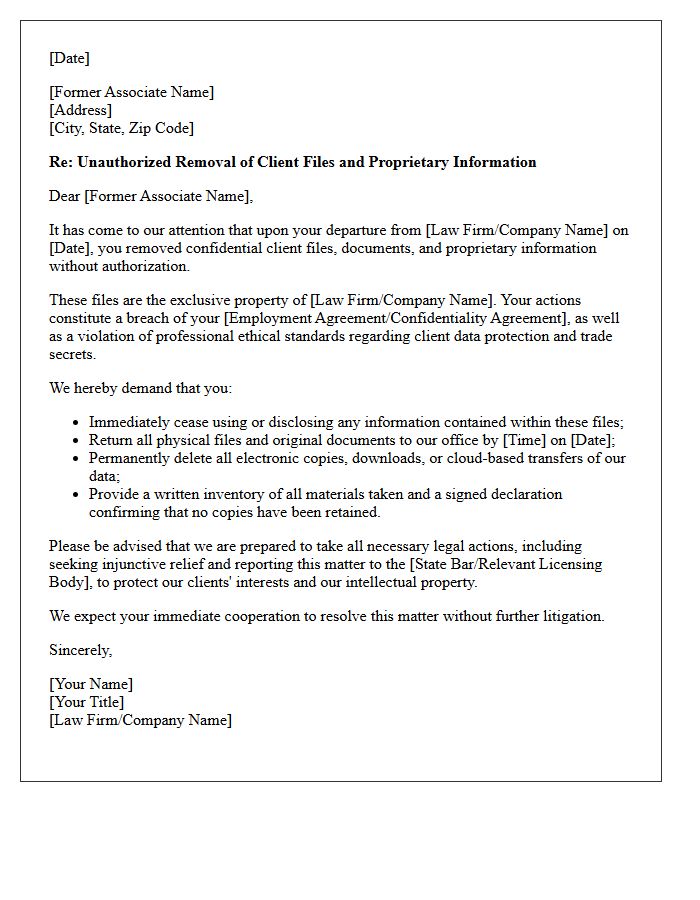 [Date]

[Former Associate Name]
[Address]
[City, State, Zip Code]

Re: Unauthorized Removal of Client Files and Proprietary Information

Dear [Former Associate Name],

It has come to our attention that upon your departure from [Law Firm/Company Name] on [Date], you removed confidential client files, documents, and proprietary information without authorization.

These files are the exclusive property of [Law Firm/Company Name]. Your actions constitute a breach of your [Employment Agreement/Confidentiality Agreement], as well as a violation of professional ethical standards regarding client data protection and trade secrets.

We hereby demand that you:

• Immediately cease using or disclosing any information contained within these files;
• Return all physical files and original documents to our office by [Time] on [Date];
• Permanently delete all electronic copies, downloads, or cloud-based transfers of our data;
• Provide a written inventory of all materials taken and a signed declaration confirming that no copies have been retained.

Please be advised that we are prepared to take all necessary legal actions, including seeking injunctive relief and reporting this matter to the [State Bar/Relevant Licensing Body], to protect our clients' interests and our intellectual property.

We expect your immediate cooperation to resolve this matter without further litigation.

Sincerely,

[Your Name]
[Your Title]
[Law Firm/Company Name]